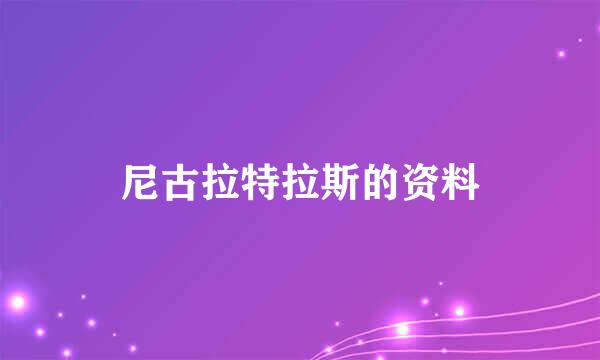 尼古拉特拉斯的资料